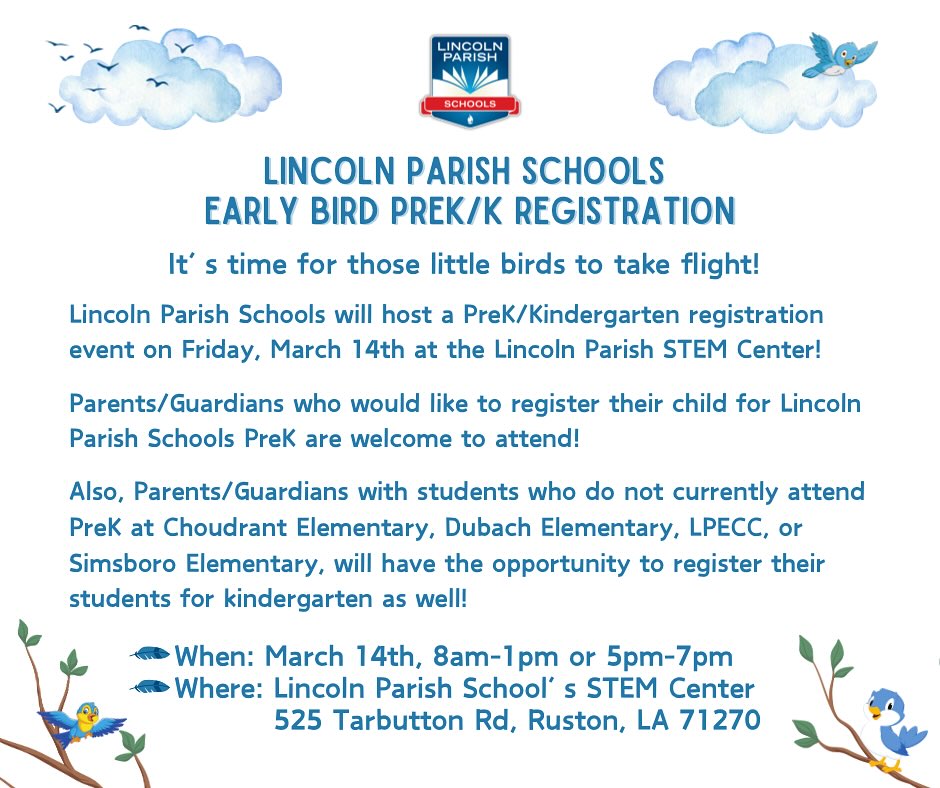 LINCOLN PARISH SCHOOLS

LINCOLN PARISH SCHOOLS
EARLY BIRD PREK/K REGISTRATION

It's time for those little birds to take flight!

Lincoln Parish Schools will host a PreK/Kindergarten registration event on Friday, March 14th at the Lincoln Parish STEM Center!

Parents/Guardians who would like to register their child for Lincoln Parish Schools PreK are welcome to attend!

Also, Parents/Guardians with students who do not currently attend PreK at Choudrant Elementary, Dubach Elementary, LPECC, or Simsboro Elementary, will have the opportunity to register their students for kindergarten as well!

When: March 14th, 8am-1pm or 5pm-7pm
Where: Lincoln Parish School's STEM Center
525 Tarbutton Rd, Ruston, LA 71270